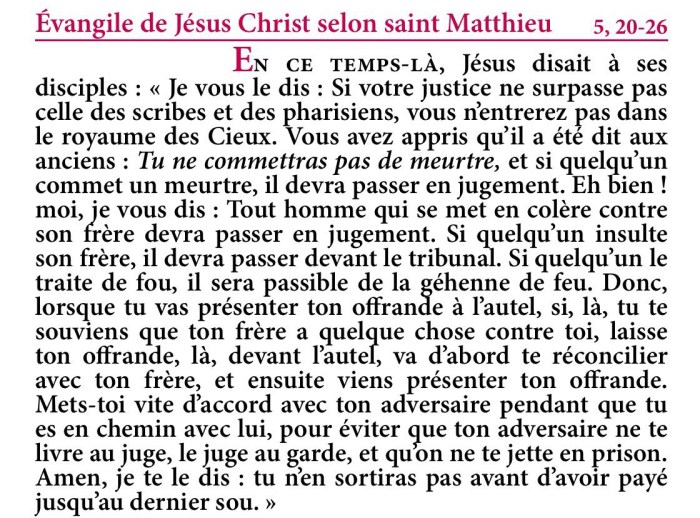 Évangile de Jésus Christ selon saint Matthieu 5, 20-26

En ce temps-là, Jésus disait à ses disciples : « Je vous le dis : Si votre justice ne surpasse pas celle des scribes et des pharisiens, vous n'entrerez pas dans le royaume des Cieux. Vous avez appris qu'il a été dit aux anciens : Tu ne commettras pas de meurtre, et si quelqu'un commet un meurtre, il devra passer en jugement. Eh bien ! moi, je vous dis : Tout homme qui se met en colère contre son frère devra passer en jugement. Si quelqu'un insulte son frère, il devra passer devant le tribunal. Si quelqu'un le traite de fou, il sera passible de la géhenne de feu. Donc, lorsque tu vas présenter ton offrande à l'autel, si, là, tu te souviens que ton frère a quelque chose contre toi, laisse ton offrande, là, devant l'autel, va d'abord te réconcilier avec ton frère, et ensuite viens présenter ton offrande. Mets-toi vite d'accord avec ton adversaire pendant que tu es en chemin avec lui, pour éviter que ton adversaire ne te livre au juge, le juge au garde, et qu'on ne te jette en prison. Amen, je te le dis : tu n'en sortiras pas avant d'avoir payé jusqu'au dernier sou. »